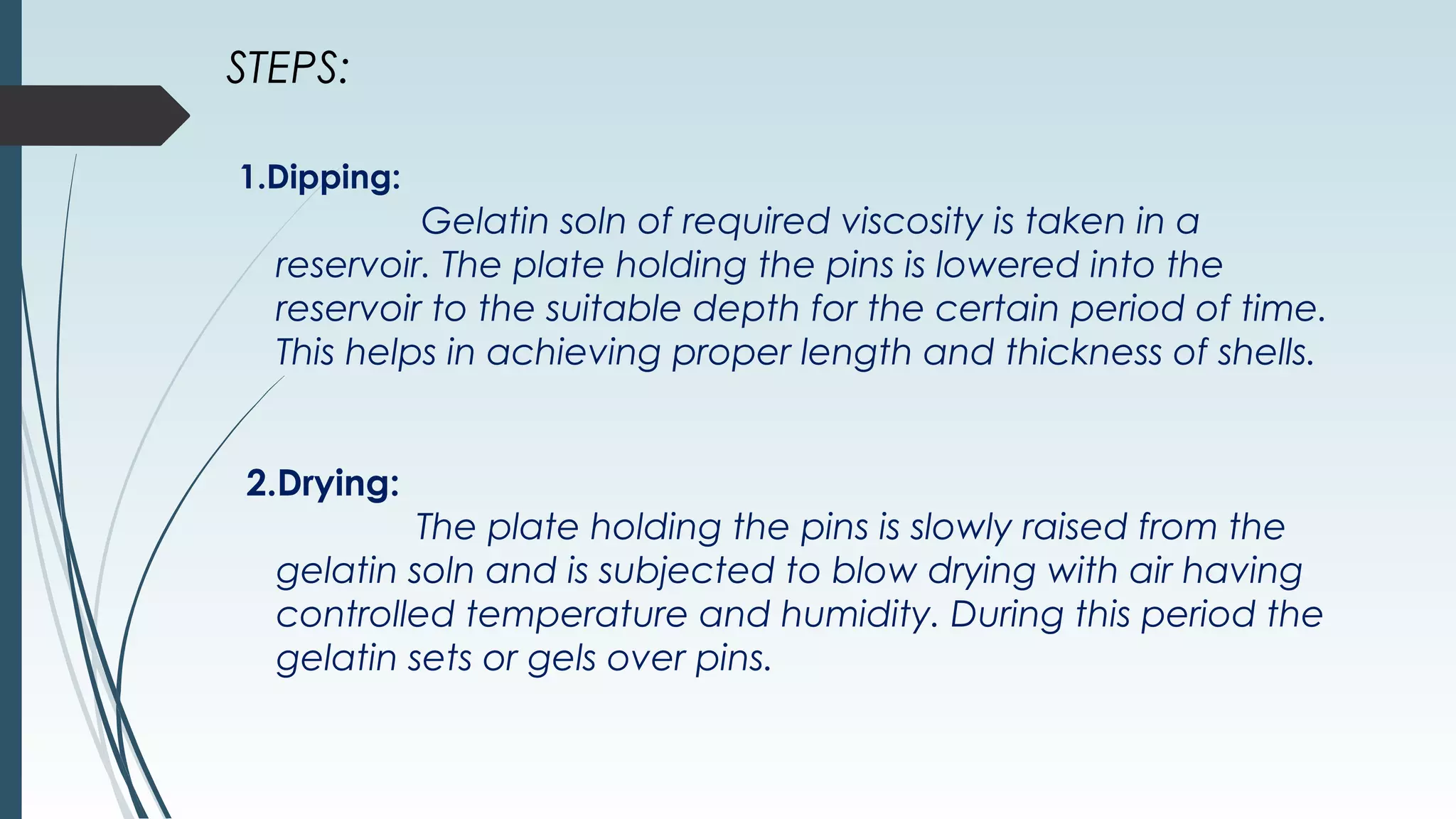 STEPS:

1.Dipping:

Gelatin soln of required viscosity is taken in a reservoir. The plate holding the pins is lowered into the reservoir to the suitable depth for the certain period of time. This helps in achieving proper length and thickness of shells.

2.Drying:

The plate holding the pins is slowly raised from the gelatin soln and is subjected to blow drying with air having controlled temperature and humidity. During this period the gelatin sets or gels over pins.